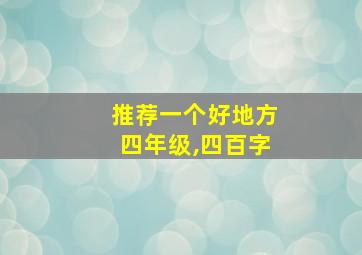 推荐一个好地方
四年级,四百字